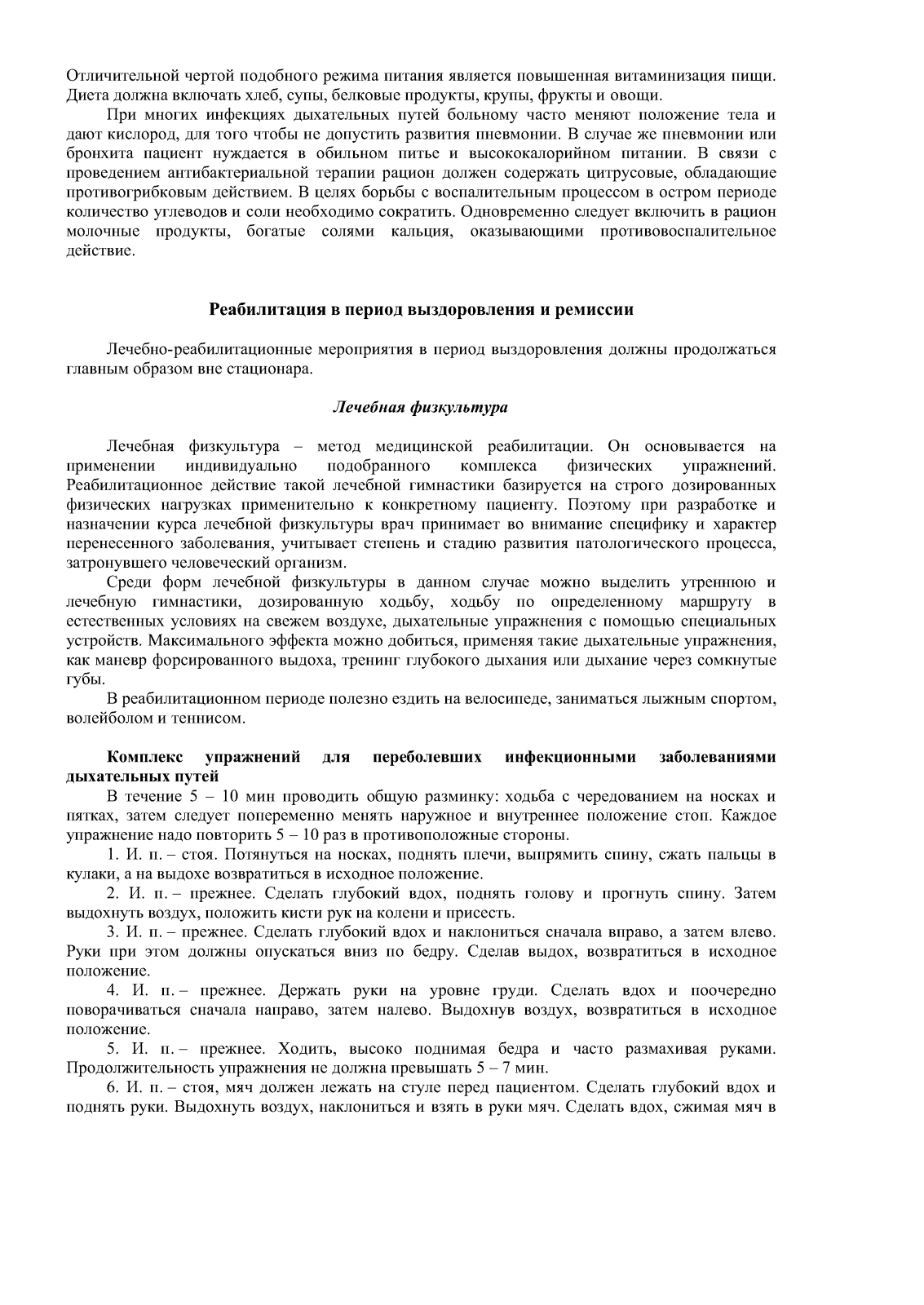 Отличительной чертой подобного режима питания является повышенная витаминизация пищи. Диета должна включать хлеб, супы, белковые продукты, крупы, фрукты и овощи.

При многих инфекциях дыхательных путей больному часто меняют положение тела и дают кислород, для того чтобы не допустить развития пневмонии. В случае же пневмонии или бронхита пациент нуждается в обильном питье и высококалорийном питании. В связи с проведением антибактериальной терапии рацион должен содержать цитрусовые, обладающие противогрибковым действием. В целях борьбы с воспалительным процессом в остром периоде количество углеводов и соли необходимо сократить. Одновременно следует включить в рацион молочные продукты, богатые солями кальция, оказывающими противовоспалительное действие.

Реабилитация в период выздоровления и ремиссии

Лечебно-реабилитационные мероприятия в период выздоровления должны продолжаться главным образом вне стационара.

Лечебная физкультура

Лечебная физкультура – метод медицинской реабилитации. Он основывается на применении индивидуально подобранного комплекса физических упражнений. Реабилитационное действие такой лечебной гимнастики базируется на строго дозированных физических нагрузках применительно к конкретному пациенту. Поэтому при разработке и назначении курса лечебной физкультуры врач принимает во внимание специфику и характер перенесенного заболевания, учитывает степень и стадию развития патологического процесса, затронувшего человеческий организм.

Среди форм лечебной физкультуры в данном случае можно выделить утреннюю и лечебную гимнастики, дозированную ходьбу, ходьбу по определенному маршруту в естественных условиях на свежем воздухе, дыхательные упражнения с помощью специальных устройств. Максимального эффекта можно добиться, применяя такие дыхательные упражнения, как маневр форсированного выдоха, тренинг глубокого дыхания или дыхание через сомкнутые губы.

В реабилитационном периоде полезно ездить на велосипеде, заниматься лыжным спортом, волейболом и теннисом.

Комплекс упражнений для переболевших инфекционными заболеваниями дыхательных путей

В течение 5 – 10 мин проводить общую разминку: ходьба с чередованием на носках и пятках, затем следует попеременно менять наружное и внутреннее положение стоп. Каждое упражнение надо повторить 5 – 10 раз в противоположные стороны.

1. И. п. – стоя. Потянуться на носках, поднять плечи, выпрямить спину, сжать пальцы в кулаки, а на выдохе возвратиться в исходное положение.

2. И. п. – прежнее. Сделать глубокий вдох, поднять голову и прогнуть спину. Затем выдохнуть воздух, положить кисти рук на колени и присесть.

3. И. п. – прежнее. Сделать глубокий вдох и наклониться сначала вправо, а затем влево. Руки при этом должны опускаться вниз по бедру. Сделав выдох, возвратиться в исходное положение.

4. И. п. – прежнее. Держать руки на уровне груди. Сделать вдох и поочередно поворачиваться сначала направо, затем налево. Выдохнув воздух, возвратиться в исходное положение.

5. И. п. – прежнее. Ходить, высоко поднимая бедра и часто размахивая руками. Продолжительность упражнения не должна превышать 5 – 7 мин.

6. И. п. – стоя, мяч должен лежать на стуле перед пациентом. Сделать глубокий вдох и поднять руки. Выдохнуть воздух, наклониться и взять в руки мяч. Сделать вдох, сжимая мяч в